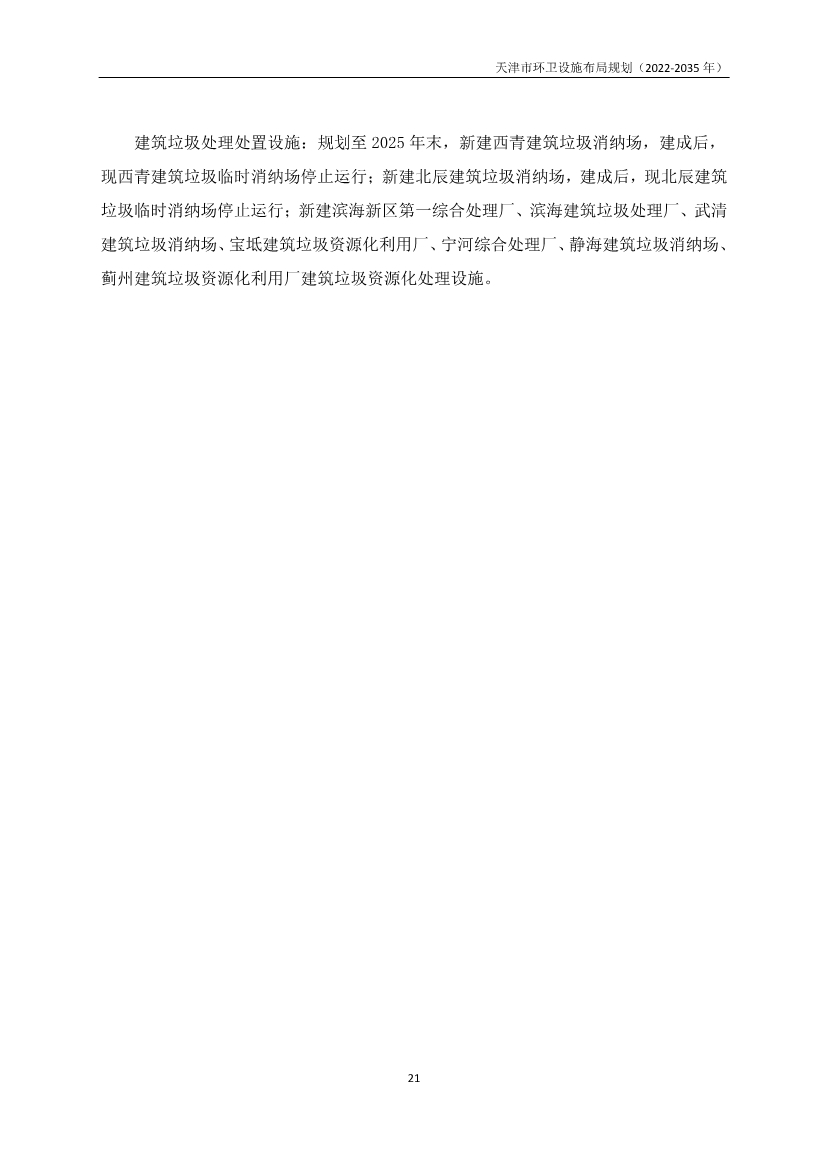 天津市环卫设施布局规划（2022-2035年）

建筑垃圾处理处置设施：规划至2025年末，新建西青建筑垃圾消纳场，建成后，现西青建筑垃圾临时消纳场停止运行；新建北辰建筑垃圾消纳场，建成后，现北辰建筑垃圾临时消纳场停止运行；新建滨海新区第一综合处理厂、滨海建筑垃圾处理厂、武清建筑垃圾消纳场、宝坻建筑垃圾资源化利用厂、宁河综合处理厂、静海建筑垃圾消纳场、蓟州建筑垃圾资源化利用厂建筑垃圾资源化处理设施。

21